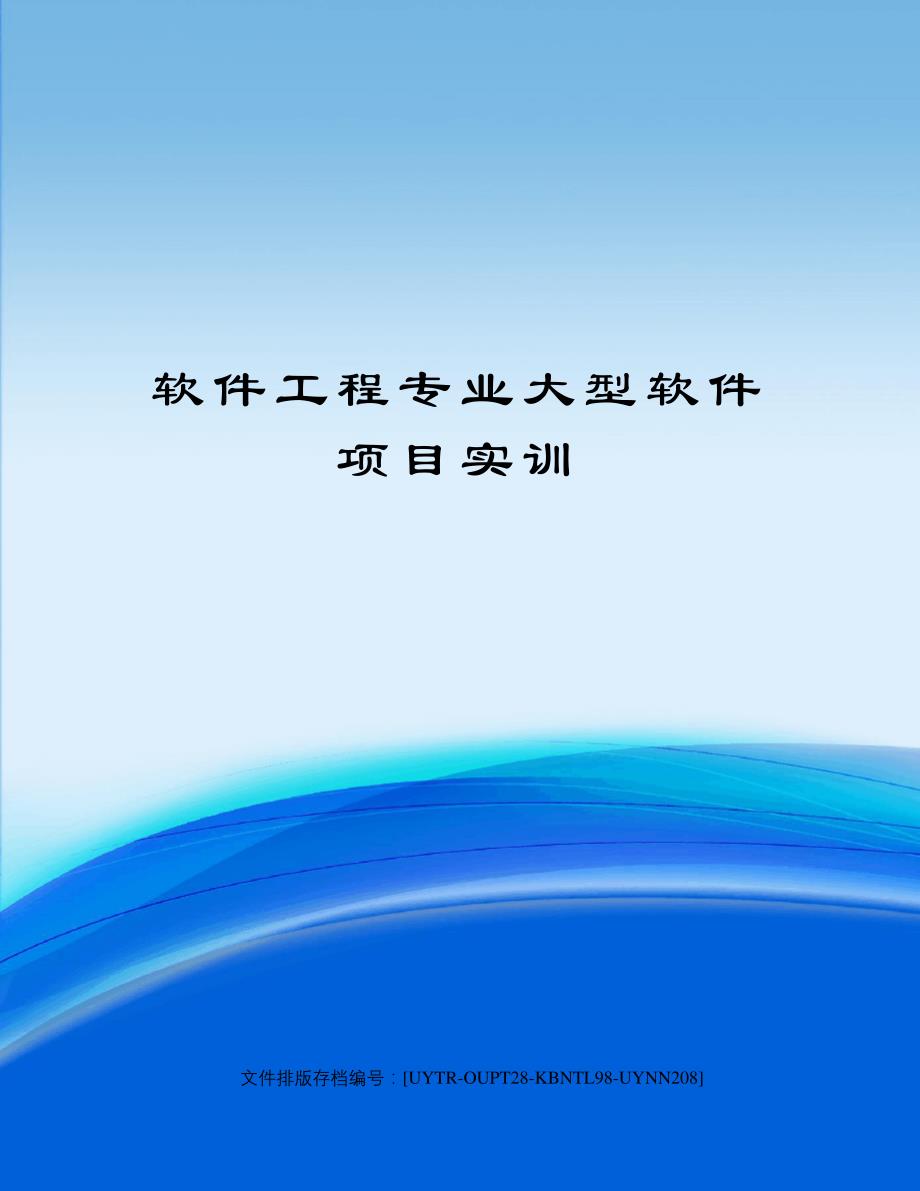 软件工程专业大型软件项目实训

文件排版存档编号：[UYTR-OUPT28-KBNTL98-UYNN208]